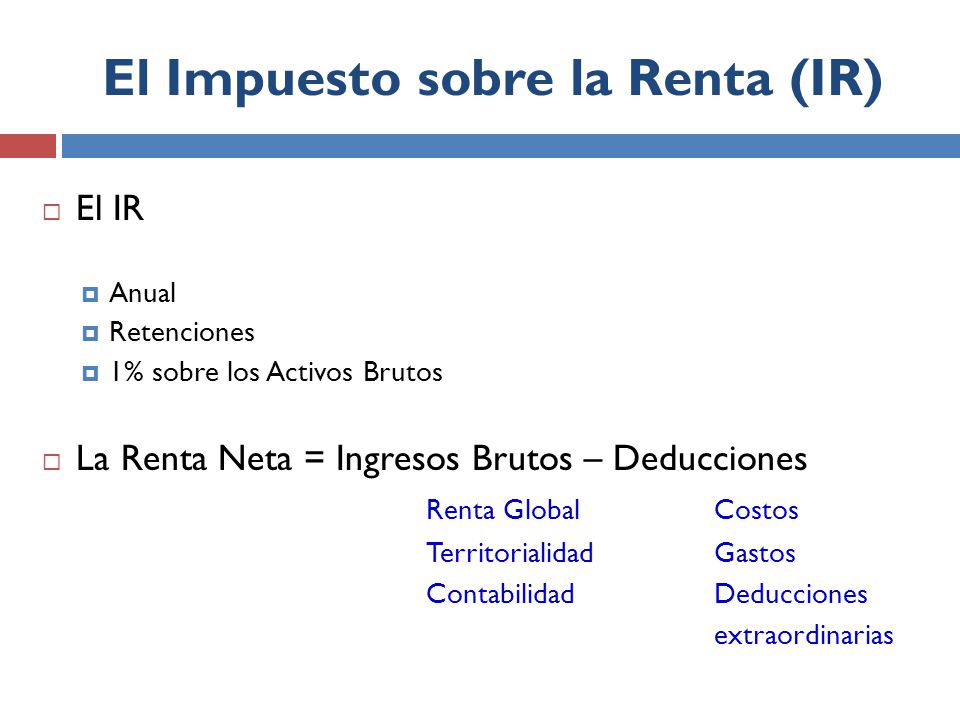 El Impuesto sobre la Renta (IR)

El IR

Anual
Retenciones
1% sobre los Activos Brutos

La Renta Neta = Ingresos Brutos – Deducciones

Renta Global
Territorialidad
Contabilidad

Costos
Gastos
Deducciones extraordinarias